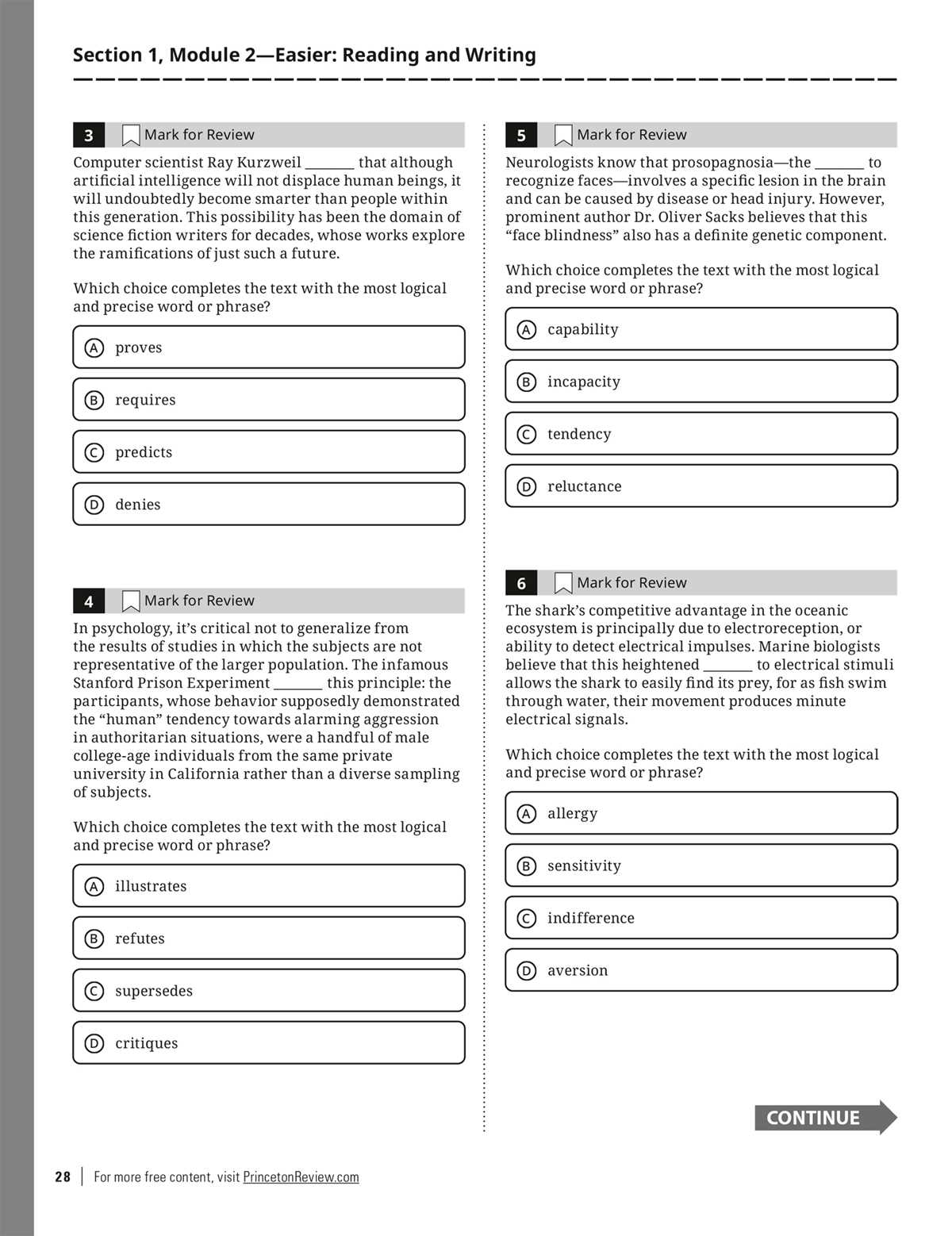 Section 1, Module 2—Easier: Reading and Writing

3 Mark for Review

Computer scientist Ray Kurzweil ____ that although artificial intelligence will not displace human beings, it will undoubtedly become smarter than people within this generation. This possibility has been the domain of science fiction writers for decades, whose works explore the ramifications of just such a future.

Which choice completes the text with the most logical and precise word or phrase?

A proves

B requires

C predicts

D denies

4 Mark for Review

In psychology, it's critical not to generalize from the results of studies in which the subjects are not representative of the larger population. The infamous Stanford Prison Experiment ____ this principle: the participants, whose behavior supposedly demonstrated the "human" tendency towards alarming aggression in authoritarian situations, were a handful of male college-age individuals from the same private university in California rather than a diverse sampling of subjects.

Which choice completes the text with the most logical and precise word or phrase?

A illustrates

B refutes

C supersedes

D critiques

5 Mark for Review

Neurologists know that prosopagnosia—the ____ to recognize faces—involves a specific lesion in the brain and can be caused by disease or head injury. However, prominent author Dr. Oliver Sacks believes that this "face blindness" also has a definite genetic component.

Which choice completes the text with the most logical and precise word or phrase?

A capability

B incapacity

C tendency

D reluctance

6 Mark for Review

The shark's competitive advantage in the oceanic ecosystem is principally due to electroreception, or ability to detect electrical impulses. Marine biologists believe that this heightened ____ to electrical stimuli allows the shark to easily find its prey, for as fish swim through water, their movement produces minute electrical signals.

Which choice completes the text with the most logical and precise word or phrase?

A allergy

B sensitivity

C indifference

D aversion

CONTINUE

28 | For more free content, visit PrincetonReview.com